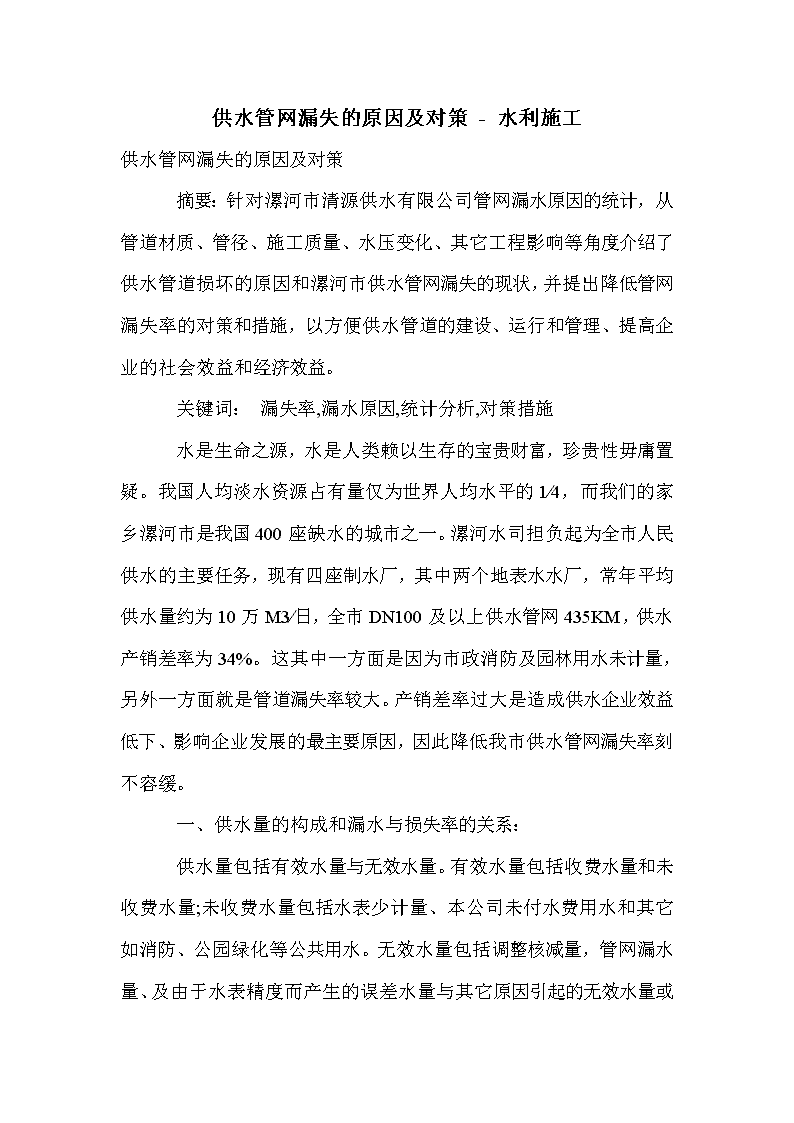 供水管网漏失的原因及对策 - 水利施工

供水管网漏失的原因及对策

摘要：针对漯河市清源供水有限公司管网漏水原因的统计，从管道材质、管径、施工质量、水压变化、其它工程影响等角度介绍了供水管道损坏的原因和漯河市供水管网漏失的现状，并提出降低管网漏失率的对策和措施，以方便供水管道的建设、运行和管理、提高企业的社会效益和经济效益。

关键词： 漏失率,漏水原因,统计分析,对策措施

水是生命之源，水是人类赖以生存的宝贵财富，珍贵性毋庸置疑。我国人均淡水资源占有量仅为世界人均水平的1/4，而我们的家乡漯河市是我国400座缺水的城市之一。漯河水司担负起为全市人民供水的主要任务，现有四座制水厂，其中两个地表水水厂，常年平均供水量约为10万M3/日，全市DN100及以上供水管网435KM，供水产销差率为34%。这其中一方面是因为市政消防及园林用水未计量，另外一方面就是管道漏失率较大。产销差率过大是造成供水企业效益低下、影响企业发展的最主要原因，因此降低我市供水管网漏失率刻不容缓。

一、供水量的构成和漏水与损失率的关系：

供水量包括有效水量与无效水量。有效水量包括收费水量和未收费水量;未收费水量包括水表少计量、本公司未付水费用水和其它如消防、公园绿化等公共用水。无效水量包括调整核减量，管网漏水量、及由于水表精度而产生的误差水量与其它原因引起的无效水量或